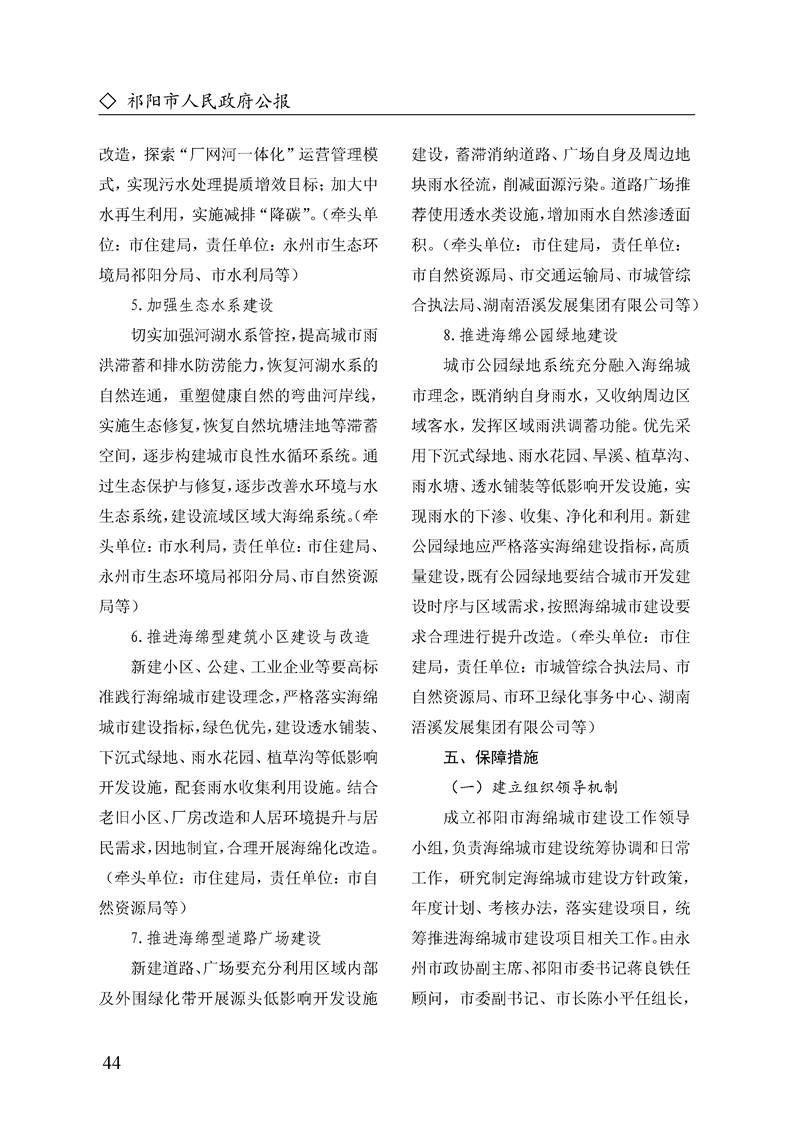 ◇ 祁阳市人民政府公报

改造，探索“厂网河一体化”运营管理模式，实现污水处理提质增效目标；加大中水再生利用，实施减排“降碳”。（牵头单位：市住建局，责任单位：永州市生态环境局祁阳分局、市水利局等）

5.加强生态水系建设

切实加强河湖水系管控，提高城市雨洪滞蓄和排水防涝能力，恢复河湖水系的自然连通，重塑健康自然的弯曲河岸线，实施生态修复，恢复自然坑塘洼地等滞蓄空间，逐步构建城市良性水循环系统。通过生态保护与修复，逐步改善水环境与水生态系统，建设流域区域大海绵系统。（牵头单位：市水利局，责任单位：市住建局、永州市生态环境局祁阳分局、市自然资源局等）

6.推进海绵型建筑小区建设与改造

新建小区、公建、工业企业等要高标准践行海绵城市建设理念，严格落实海绵城市建设指标，绿色优先，建设透水铺装、下沉式绿地、雨水花园、植草沟等低影响开发设施，配套雨水收集利用设施。结合老旧小区、厂房改造和人居环境提升与居民需求，因地制宜，合理开展海绵化改造。（牵头单位：市住建局，责任单位：市自然资源局等）

7.推进海绵型道路广场建设

新建道路、广场要充分利用区域内部及外围绿化带开展源头低影响开发设施建设，蓄滞消纳道路、广场自身及周边地块雨水径流，削减面源污染。道路广场推荐使用透水类设施，增加雨水自然渗透面积。（牵头单位：市住建局，责任单位：市自然资源局、市交通运输局、市城管综合执法局、湖南浯溪发展集团有限公司等）

8.推进海绵公园绿地建设

城市公园绿地系统充分融入海绵城市理念，既消纳自身雨水，又收纳周边区域客水，发挥区域雨洪调蓄功能。优先采用下沉式绿地、雨水花园、旱溪、植草沟、雨水塘、透水铺装等低影响开发设施，实现雨水的下渗、收集、净化和利用。新建公园绿地应严格落实海绵建设指标，高质量建设，既有公园绿地要结合城市开发建设时序与区域需求，按照海绵城市建设要求合理进行提升改造。（牵头单位：市住建局，责任单位：市城管综合执法局、市自然资源局、市环卫绿化事务中心、湖南浯溪发展集团有限公司等）

五、保障措施

（一）建立组织领导机制

成立祁阳市海绵城市建设工作领导小组，负责海绵城市建设统筹协调和日常工作，研究制定海绵城市建设方针政策，年度计划、考核办法，落实建设项目，统筹推进海绵城市建设项目相关工作。由永州市政协副主席、祁阳市委书记蒋良铁任顾问，市委副书记、市长陈小平任组长，

44